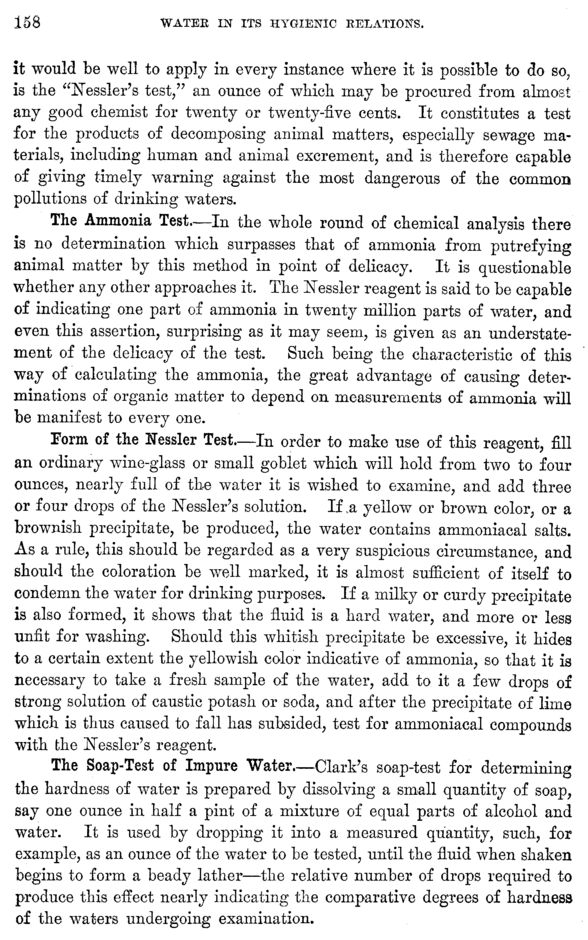 158 WATER IN ITS HYGIENIC RELATIONS.

it would be well to apply in every instance where it is possible to do so, is the "Nessler's test," an ounce of which may be procured from almost any good chemist for twenty or twenty-five cents. It constitutes a test for the products of decomposing animal matters, especially sewage materials, including human and animal excrement, and is therefore capable of giving timely warning against the most dangerous of the common pollutions of drinking waters.

The Ammonia Test.—In the whole round of chemical analysis there is no determination which surpasses that of ammonia from putrefying animal matter by this method in point of delicacy. It is questionable whether any other approaches it. The Nessler reagent is said to be capable of indicating one part of ammonia in twenty million parts of water, and even this assertion, surprising as it may seem, is given as an understatement of the delicacy of the test. Such being the characteristic of this way of calculating the ammonia, the great advantage of causing determinations of organic matter to depend on measurements of ammonia will be manifest to every one.

Form of the Nessler Test.—In order to make use of this reagent, fill an ordinary wine-glass or small goblet which will hold from two to four ounces, nearly full of the water it is wished to examine, and add three or four drops of the Nessler's solution. If a yellow or brown color, or a brownish precipitate, be produced, the water contains ammoniacal salts. As a rule, this should be regarded as a very suspicious circumstance, and should the coloration be well marked, it is almost sufficient of itself to condemn the water for drinking purposes. If a milky or curdy precipitate is also formed, it shows that the fluid is a hard water, and more or less unfit for washing. Should this whitish precipitate be excessive, it hides to a certain extent the yellowish color indicative of ammonia, so that it is necessary to take a fresh sample of the water, add to it a few drops of strong solution of caustic potash or soda, and after the precipitate of lime which is thus caused to fall has subsided, test for ammoniacal compounds with the Nessler's reagent.

The Soap-Test of Impure Water.—Clark's soap-test for determining the hardness of water is prepared by dissolving a small quantity of soap, say one ounce in half a pint of a mixture of equal parts of alcohol and water. It is used by dropping it into a measured quantity, such, for example, as an ounce of the water to be tested, until the fluid when shaken begins to form a beady lather—the relative number of drops required to produce this effect nearly indicating the comparative degrees of hardness of the waters undergoing examination.